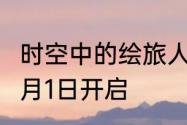 时空中的绘旅人
月1日开启